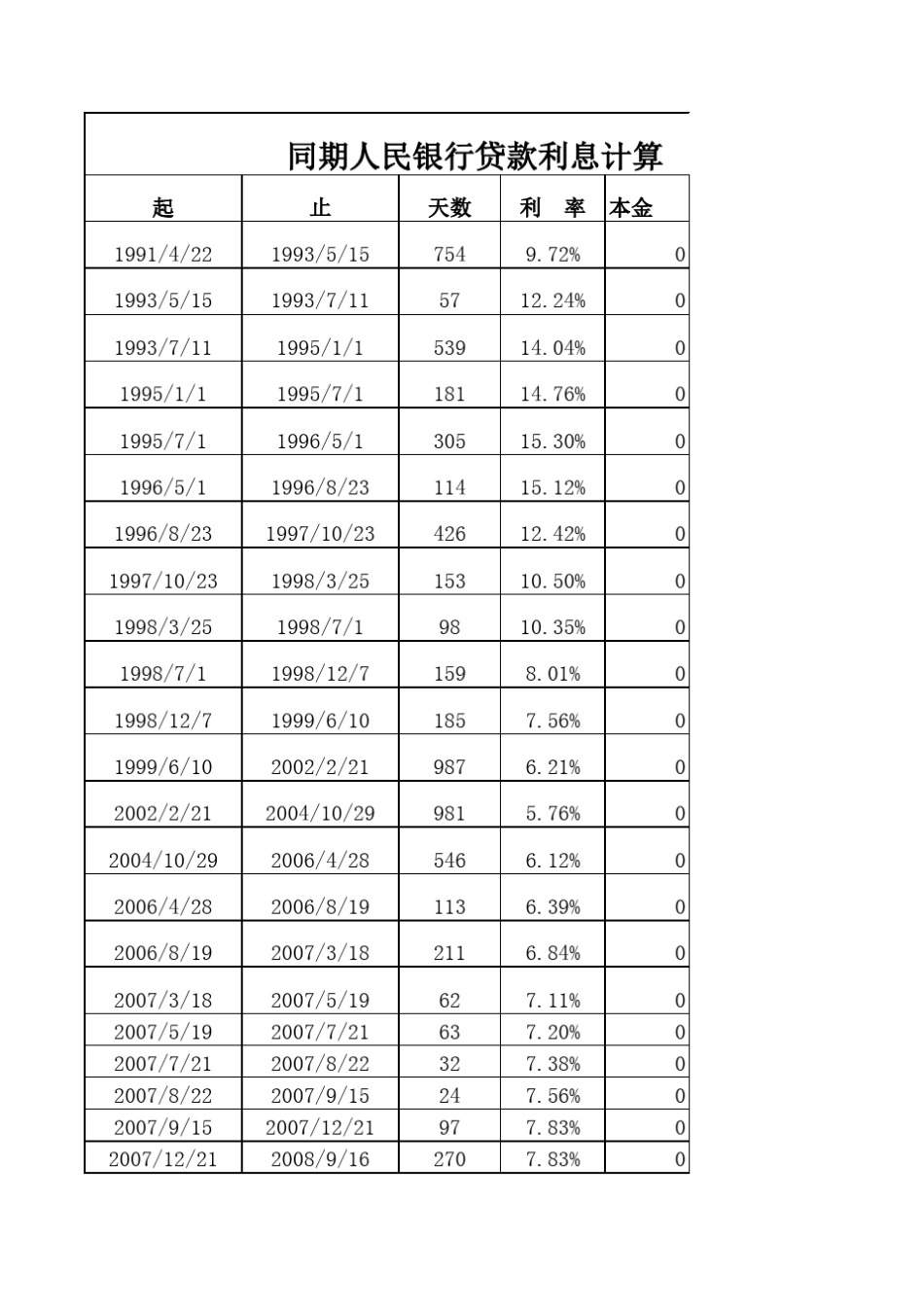 同期人民银行贷款利息计算

| 起 | 止 | 天数 | 利　率 | 本金 |
|---|---|---|---|---|
| 1991/4/22 | 1993/5/15 | 754 | 9.72% | 0 |
| 1993/5/15 | 1993/7/11 | 57 | 12.24% | 0 |
| 1993/7/11 | 1995/1/1 | 539 | 14.04% | 0 |
| 1995/1/1 | 1995/7/1 | 181 | 14.76% | 0 |
| 1995/7/1 | 1996/5/1 | 305 | 15.30% | 0 |
| 1996/5/1 | 1996/8/23 | 114 | 15.12% | 0 |
| 1996/8/23 | 1997/10/23 | 426 | 12.42% | 0 |
| 1997/10/23 | 1998/3/25 | 153 | 10.50% | 0 |
| 1998/3/25 | 1998/7/1 | 98 | 10.35% | 0 |
| 1998/7/1 | 1998/12/7 | 159 | 8.01% | 0 |
| 1998/12/7 | 1999/6/10 | 185 | 7.56% | 0 |
| 1999/6/10 | 2002/2/21 | 987 | 6.21% | 0 |
| 2002/2/21 | 2004/10/29 | 981 | 5.76% | 0 |
| 2004/10/29 | 2006/4/28 | 546 | 6.12% | 0 |
| 2006/4/28 | 2006/8/19 | 113 | 6.39% | 0 |
| 2006/8/19 | 2007/3/18 | 211 | 6.84% | 0 |
| 2007/3/18 | 2007/5/19 | 62 | 7.11% | 0 |
| 2007/5/19 | 2007/7/21 | 63 | 7.20% | 0 |
| 2007/7/21 | 2007/8/22 | 32 | 7.38% | 0 |
| 2007/8/22 | 2007/9/15 | 24 | 7.56% | 0 |
| 2007/9/15 | 2007/12/21 | 97 | 7.83% | 0 |
| 2007/12/21 | 2008/9/16 | 270 | 7.83% | 0 |